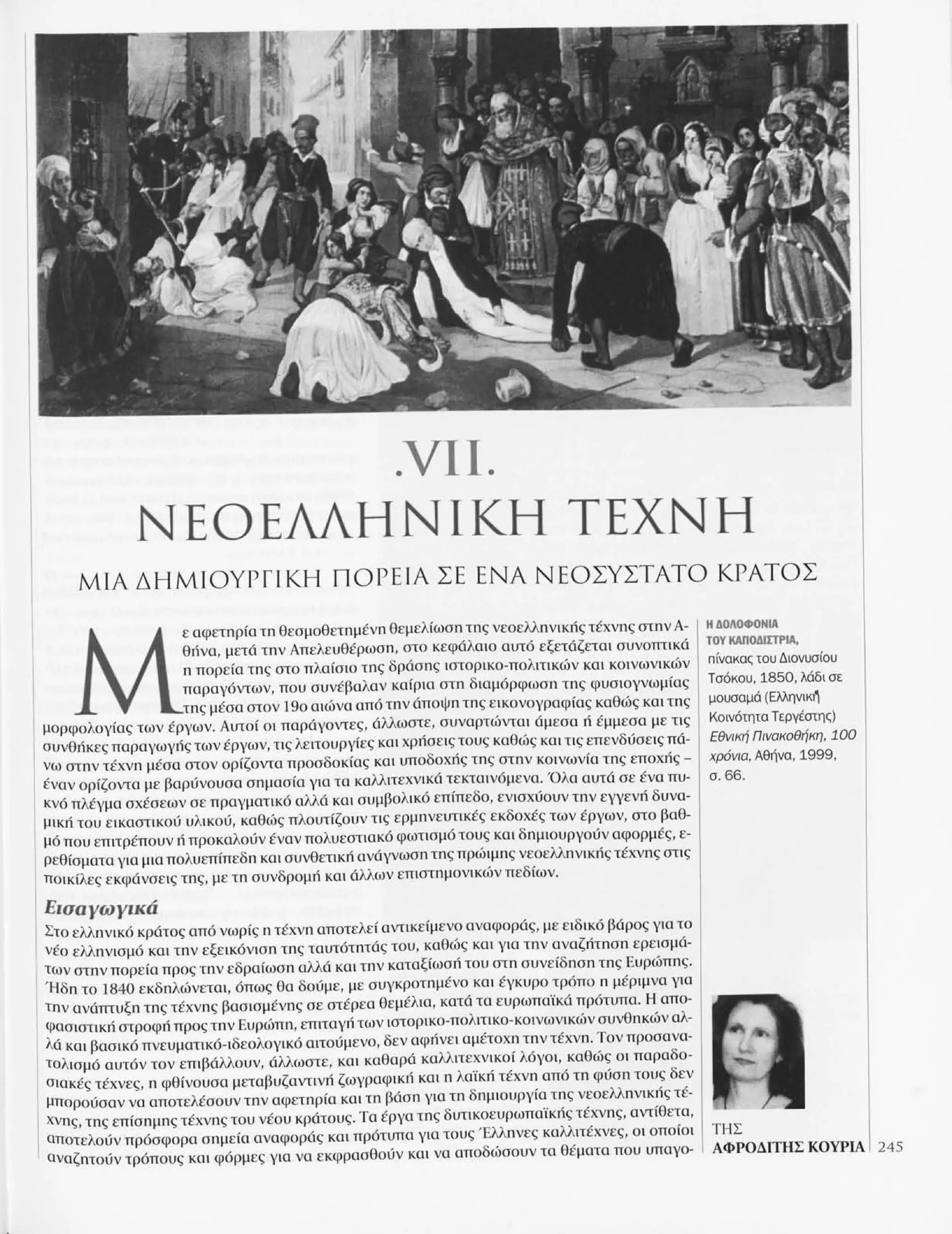 .VII.
ΝΕΟΕΛΛΗΝΙΚΗ ΤΕΧΝΗ

ΜΙΑ ΔΗΜΙΟΥΡΓΙΚΗ ΠΟΡΕΙΑ ΣΕ ΕΝΑ ΝΕΟΣΥΣΤΑΤΟ ΚΡΑΤΟΣ

Με αφετηρία τη θεσμοθετημένη θεμελίωση της νεοελληνικής τέχνης στην Αθήνα, μετά την Απελευθέρωση, στο κεφάλαιο αυτό εξετάζεται συνοπτικά η πορεία της στο πλαίσιο της δράσης ιστορικο-πολιτικών και κοινωνικών παραγόντων, που συνέβαλαν καίρια στη διαμόρφωση της φυσιογνωμίας της μέσα στον 19ο αιώνα από την άποψη της εικονογραφίας καθώς και της μορφολογίας των έργων. Αυτοί οι παράγοντες, άλλωστε, συναρτώνται άμεσα ή έμμεσα με τις συνθήκες παραγωγής των έργων, τις λειτουργίες και χρήσεις τους καθώς και τις επενδύσεις πάνω στην τέχνη μέσα στον ορίζοντα προσδοκίας και υποδοχής της στην κοινωνία της εποχής – έναν ορίζοντα με βαρύνουσα σημασία για τα καλλιτεχνικά τεκταινόμενα. Όλα αυτά σε ένα πυκνό πλέγμα σχέσεων σε πραγματικό αλλά και συμβολικό επίπεδο, ενισχύουν την εγγενή δυναμική του εικαστικού υλικού, καθώς πλουτίζουν τις ερμηνευτικές εκδοχές των έργων, στο βαθμό που επιτρέπουν ή προκαλούν έναν πολυεστιακό φωτισμό τους και δημιουργούν αφορμές, ερεθίσματα για μια πολυεπίπεδη και συνθετική ανάγνωση της πρώιμης νεοελληνικής τέχνης στις ποικίλες εκφάνσεις της, με τη συνδρομή και άλλων επιστημονικών πεδίων.

Εισαγωγικά
Στο ελληνικό κράτος από νωρίς η τέχνη αποτελεί αντικείμενο αναφοράς, με ειδικό βάρος για το νέο ελληνισμό και την εξεικόνιση της ταυτότητάς του, καθώς και για την αναζήτηση ερεισμάτων στην πορεία προς την εδραίωση αλλά και την καταξίωσή του στη συνείδηση της Ευρώπης. Ήδη το 1840 εκδηλώνεται, όπως θα δούμε, με συγκροτημένο και έγκυρο τρόπο η μέριμνα για την ανάπτυξη της τέχνης βασισμένης σε στέρεα θεμέλια, κατά τα ευρωπαϊκά πρότυπα. Η αποφασιστική στροφή προς την Ευρώπη, επιταγή των ιστορικο-πολιτικο-κοινωνικών συνθηκών αλλά και βασικό πνευματικό-ιδεολογικό αιτούμενο, δεν αφήνει αμέτοχη την τέχνη. Τον προσανατολισμό αυτόν τον επιβάλλουν, άλλωστε, και καθαρά καλλιτεχνικοί λόγοι, καθώς οι παραδοσιακές τέχνες, η φθίνουσα μεταβυζαντινή ζωγραφική και η λαϊκή τέχνη από τη φύση τους δεν μπορούσαν να αποτελέσουν την αφετηρία και τη βάση για τη δημιουργία της νεοελληνικής τέχνης, της επίσημης τέχνης του νέου κράτους. Τα έργα της δυτικοευρωπαϊκής τέχνης, αντίθετα, αποτελούν πρόσφορα σημεία αναφοράς και πρότυπα για τους Έλληνες καλλιτέχνες, οι οποίοι αναζητούν τρόπους και φόρμες για να εκφρασθούν και να αποδώσουν τα θέματα που υπαγο-

Η ΔΟΛΟΦΟΝΙΑ ΤΟΥ ΚΑΠΟΔΙΣΤΡΙΑ, πίνακας του Διονυσίου Τσόκου, 1850, λάδι σε μουσαμά (Ελληνική Κοινότητα Τεργέστης) Εθνική Πινακοθήκη, 100 χρόνια, Αθήνα, 1999, σ. 66.

ΤΗΣ
ΑΦΡΟΔΙΤΗΣ ΚΟΥΡΙΑ

245